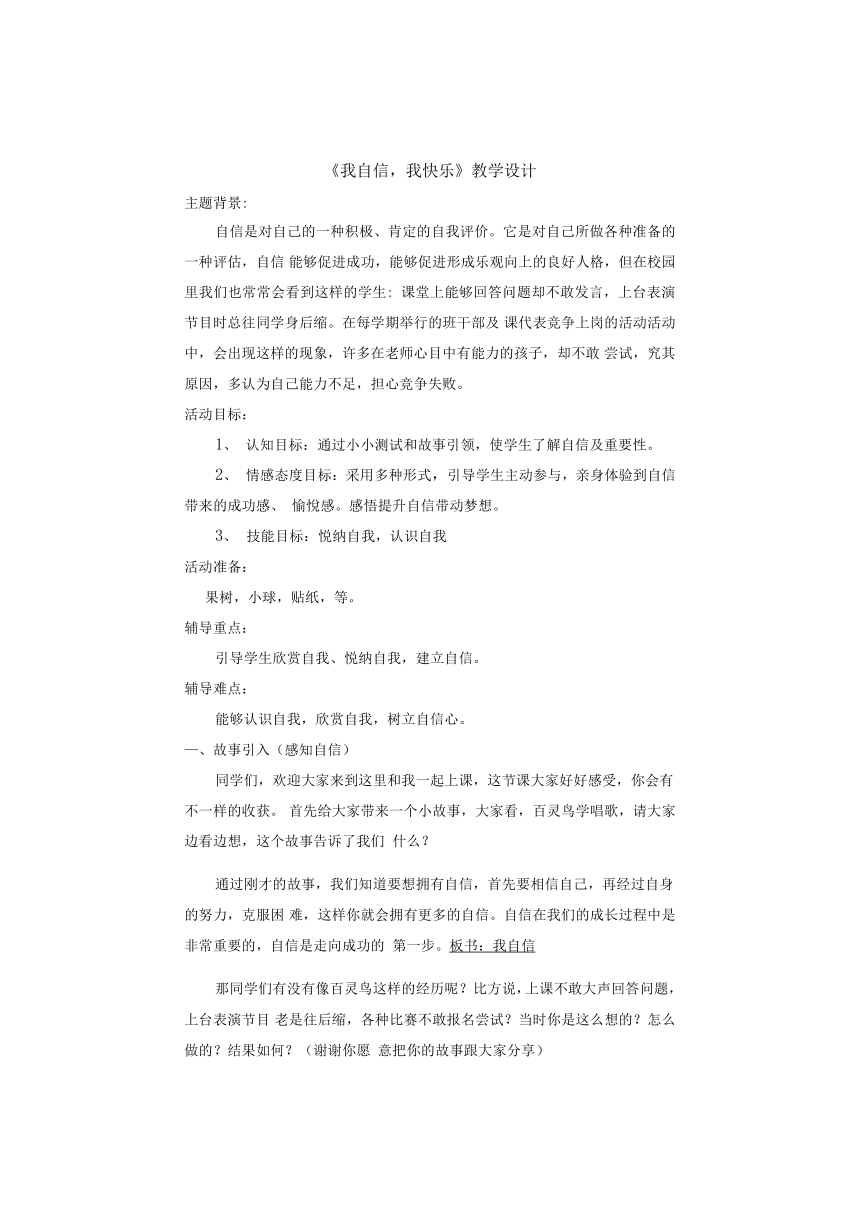 《我自信，我快乐》教学设计

主题背景：

自信是对自己的一种积极、肯定的自我评价。它是对自己所做各种准备的一种评估，自信 能够促进成功，能够促进形成乐观向上的良好人格，但在校园里我们也常常会看到这样的学生：课堂上能够回答问题却不敢发言，上台表演节目时总往同学身后缩。在每学期举行的班干部及 课代表竞争上岗的活动活动中，会出现这样的现象，许多在老师心目中有能力的孩子，却不敢 尝试，究其原因，多认为自己能力不足，担心竞争失败。

活动目标：

1、 认知目标：通过小小测试和故事引领，使学生了解自信及重要性。

2、 情感态度目标：采用多种形式，引导学生主动参与，亲身体验到自信带来的成功感、 愉悦感。感悟提升自信带动梦想。

3、 技能目标：悦纳自我，认识自我

活动准备：

果树，小球，贴纸，等。

辅导重点：

引导学生欣赏自我、悦纳自我，建立自信。

辅导难点：

能够认识自我，欣赏自我，树立自信心。

一、故事引入（感知自信）

同学们，欢迎大家来到这里和我一起上课，这节课大家好好感受，你会有不一样的收获。 首先给大家带来一个小故事，大家看，百灵鸟学唱歌，请大家边看边想，这个故事告诉了我们 什么？

通过刚才的故事，我们知道要想拥有自信，首先要相信自己，再经过自身的努力，克服困 难，这样你就会拥有更多的自信。自信在我们的成长过程中是非常重要的，自信是走向成功的 第一步。板书：我自信

那同学们有没有像百灵鸟这样的经历呢？比方说，上课不敢大声回答问题，上台表演节目 老是往后缩，各种比赛不敢报名尝试？当时你是这么想的？怎么做的？结果如何？（谢谢你愿 意把你的故事跟大家分享）